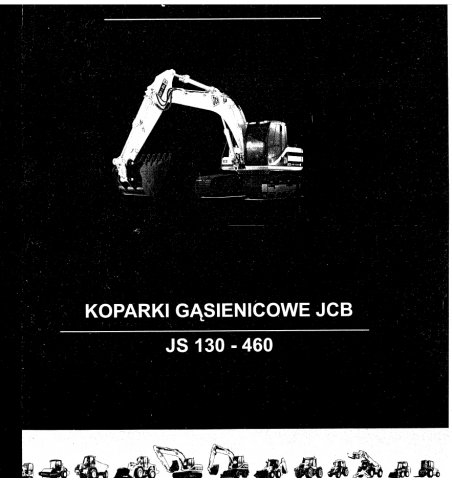 KOPARKI GĄSIENICOWE JCB

JS 130 - 460